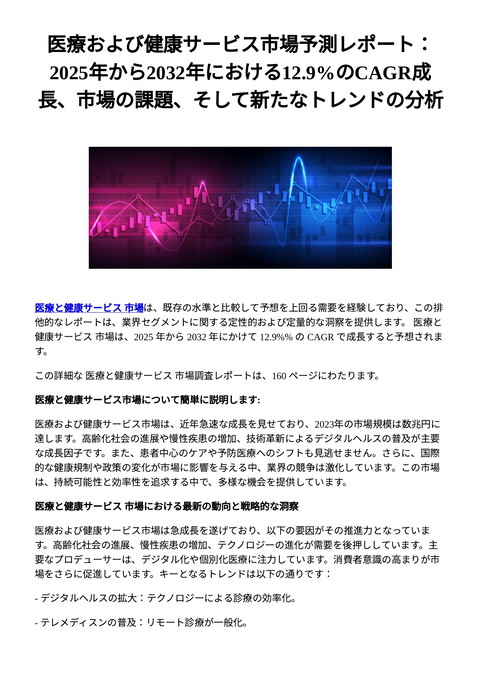 医療および健康サービス市場予測レポート：2025年から2032年における12.9%のCAGR成長、市場の課題、そして新たなトレンドの分析

医療と健康サービス 市場は、既存の水準と比較して予想を上回る需要を経験しており、この排他的なレポートは、業界セグメントに関する定性的および定量的な洞察を提供します。 医療と健康サービス 市場は、2025 年から 2032 年にかけて 12.9%% の CAGR で成長すると予想されます。

この詳細な 医療と健康サービス 市場調査レポートは、160 ページにわたります。

医療と健康サービス市場について簡単に説明します:

医療および健康サービス市場は、近年急速な成長を見せており、2023年の市場規模は数兆円に達します。高齢化社会の進展や慢性疾患の増加、技術革新によるデジタルヘルスの普及が主要な成長因子です。また、患者中心のケアや予防医療へのシフトも見逃せません。さらに、国際的な健康規制や政策の変化が市場に影響を与える中、業界の競争は激化しています。この市場は、持続可能性と効率性を追求する中で、多様な機会を提供しています。

医療と健康サービス 市場における最新の動向と戦略的な洞察

医療および健康サービス市場は急成長を遂げており、以下の要因がその推進力となっています。高齢化社会の進展、慢性疾患の増加、テクノロジーの進化が需要を後押ししています。主要なプロデューサーは、デジタル化や個別化医療に注力しています。消費者意識の高まりが市場をさらに促進しています。キーとなるトレンドは以下の通りです：

- デジタルヘルスの拡大：テクノロジーによる診療の効率化。

- テレメディスンの普及：リモート診療が一般化。